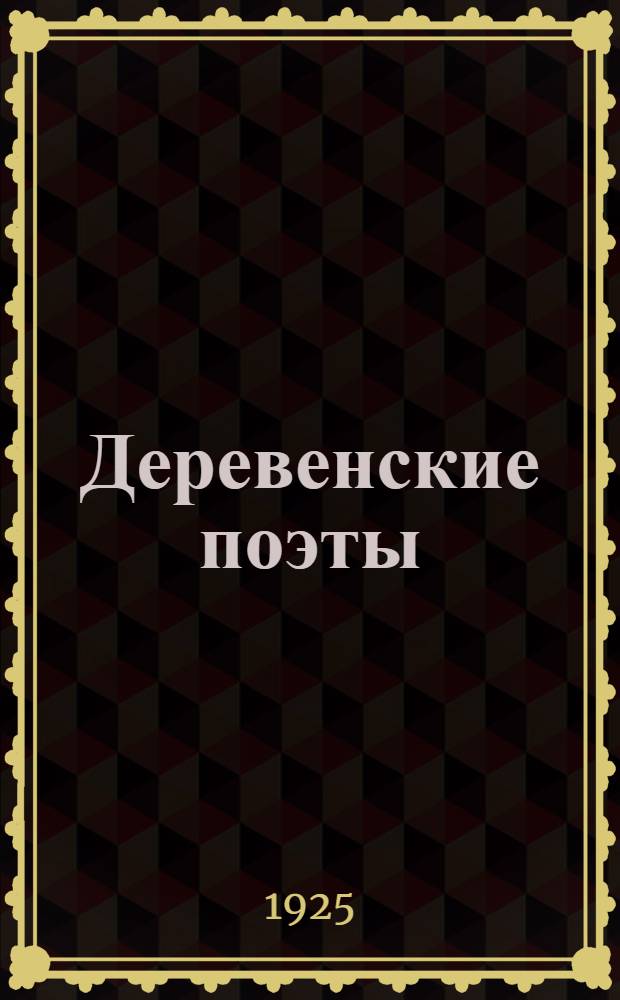 Деревенские поэты

1925